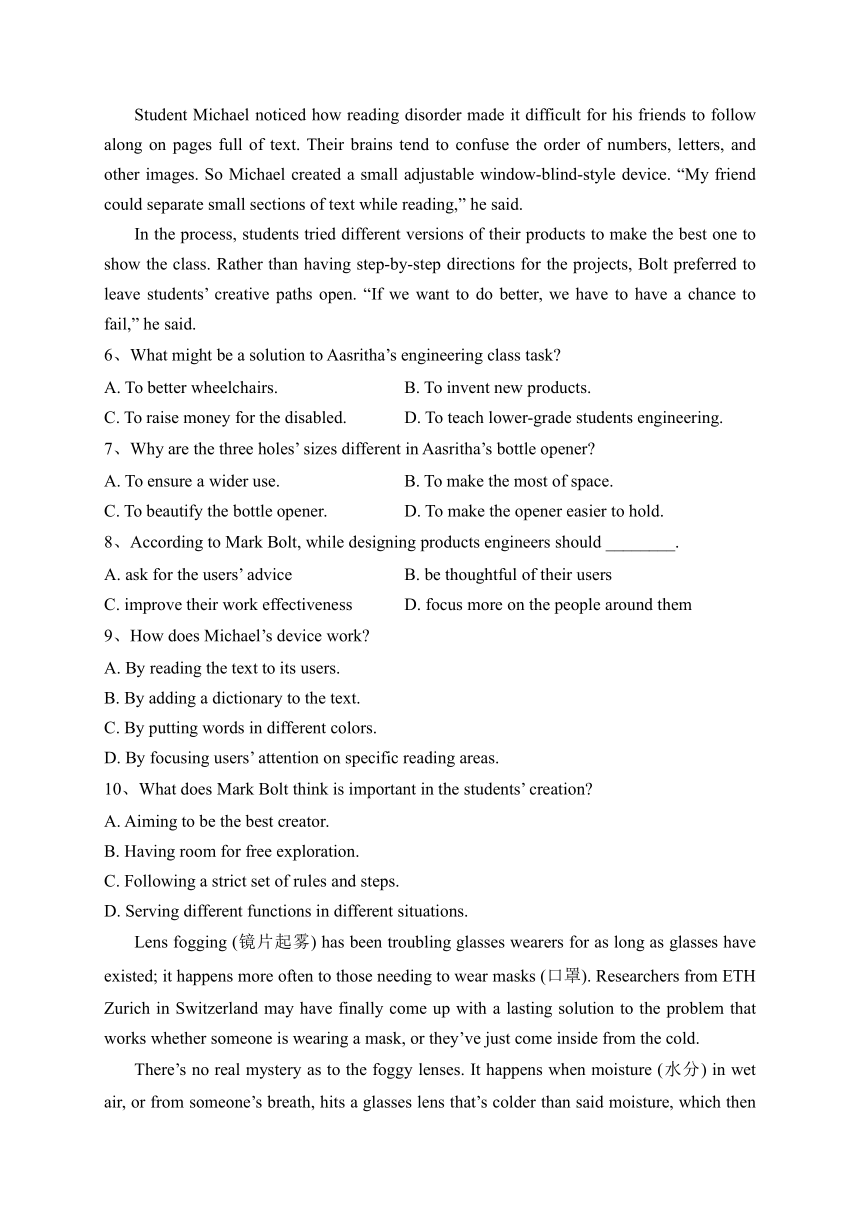 Student Michael noticed how reading disorder made it difficult for his friends to follow along on pages full of text. Their brains tend to confuse the order of numbers, letters, and other images. So Michael created a small adjustable window-blind-style device. “My friend could separate small sections of text while reading,” he said.

In the process, students tried different versions of their products to make the best one to show the class. Rather than having step-by-step directions for the projects, Bolt preferred to leave students’ creative paths open. “If we want to do better, we have to have a chance to fail,” he said.

6、What might be a solution to Aasritha’s engineering class task?

A. To better wheelchairs.

B. To invent new products.

C. To raise money for the disabled.

D. To teach lower-grade students engineering.

7、Why are the three holes’ sizes different in Aasritha’s bottle opener?

A. To ensure a wider use.

B. To make the most of space.

C. To beautify the bottle opener.

D. To make the opener easier to hold.

8、According to Mark Bolt, while designing products engineers should ________.

A. ask for the users’ advice

B. be thoughtful of their users

C. improve their work effectiveness

D. focus more on the people around them

9、How does Michael’s device work?

A. By reading the text to its users.

B. By adding a dictionary to the text.

C. By putting words in different colors.

D. By focusing users’ attention on specific reading areas.

10、What does Mark Bolt think is important in the students’ creation?

A. Aiming to be the best creator.

B. Having room for free exploration.

C. Following a strict set of rules and steps.

D. Serving different functions in different situations.

Lens fogging (镜片起雾) has been troubling glasses wearers for as long as glasses have existed; it happens more often to those needing to wear masks (口罩). Researchers from ETH Zurich in Switzerland may have finally come up with a lasting solution to the problem that works whether someone is wearing a mask, or they’ve just come inside from the cold.

There’s no real mystery as to the foggy lenses. It happens when moisture (水分) in wet air, or from someone’s breath, hits a glasses lens that’s colder than said moisture, which then